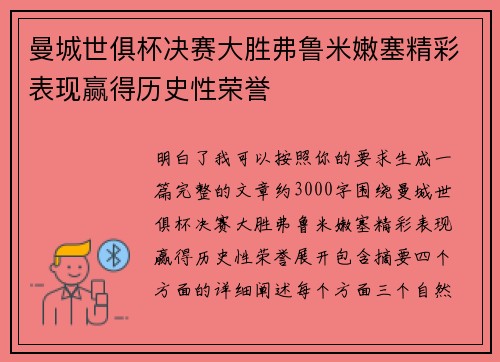 曼城世俱杯决赛大胜弗鲁米嫩塞精彩表现赢得历史性荣誉

明白了我可以按照你的要求生成一篇完整的文章约3000字围绕曼城世俱杯决赛大胜弗鲁米嫩塞精彩表现赢得历史性荣誉展开包含摘要四个方面的详细阐述每个方面三个自然